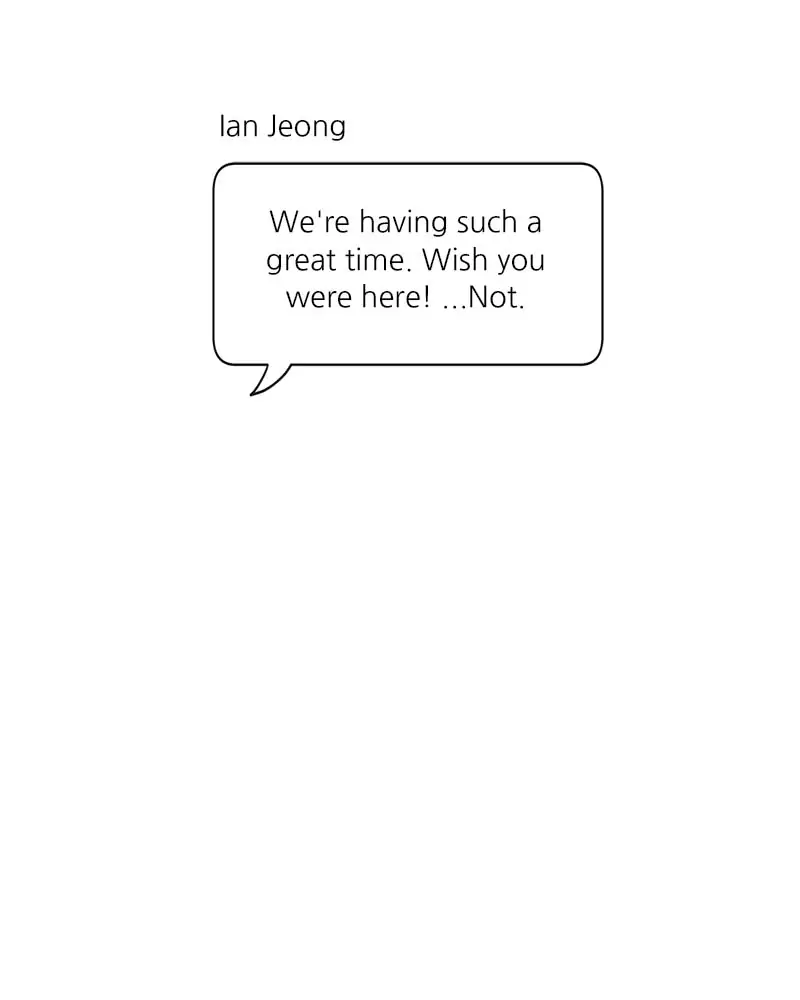 Ian Jeong

We're having such a great time. Wish you were here! ...Not.